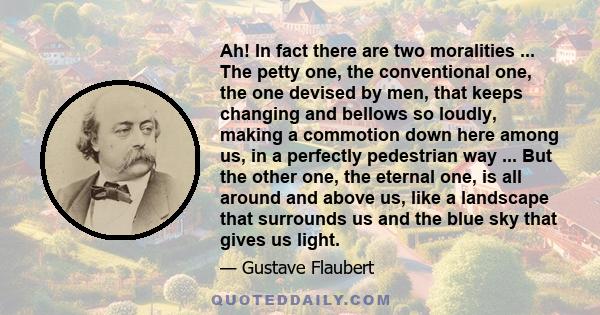 Ah! In fact there are two moralities ... The petty one, the conventional one, the one devised by men, that keeps changing and bellows so loudly, making a commotion down here among us, in a perfectly pedestrian way ... But the other one, the eternal one, is all around and above us, like a landscape that surrounds us and the blue sky that gives us light.

— Gustave Flaubert

QUOTEDDAILY.COM